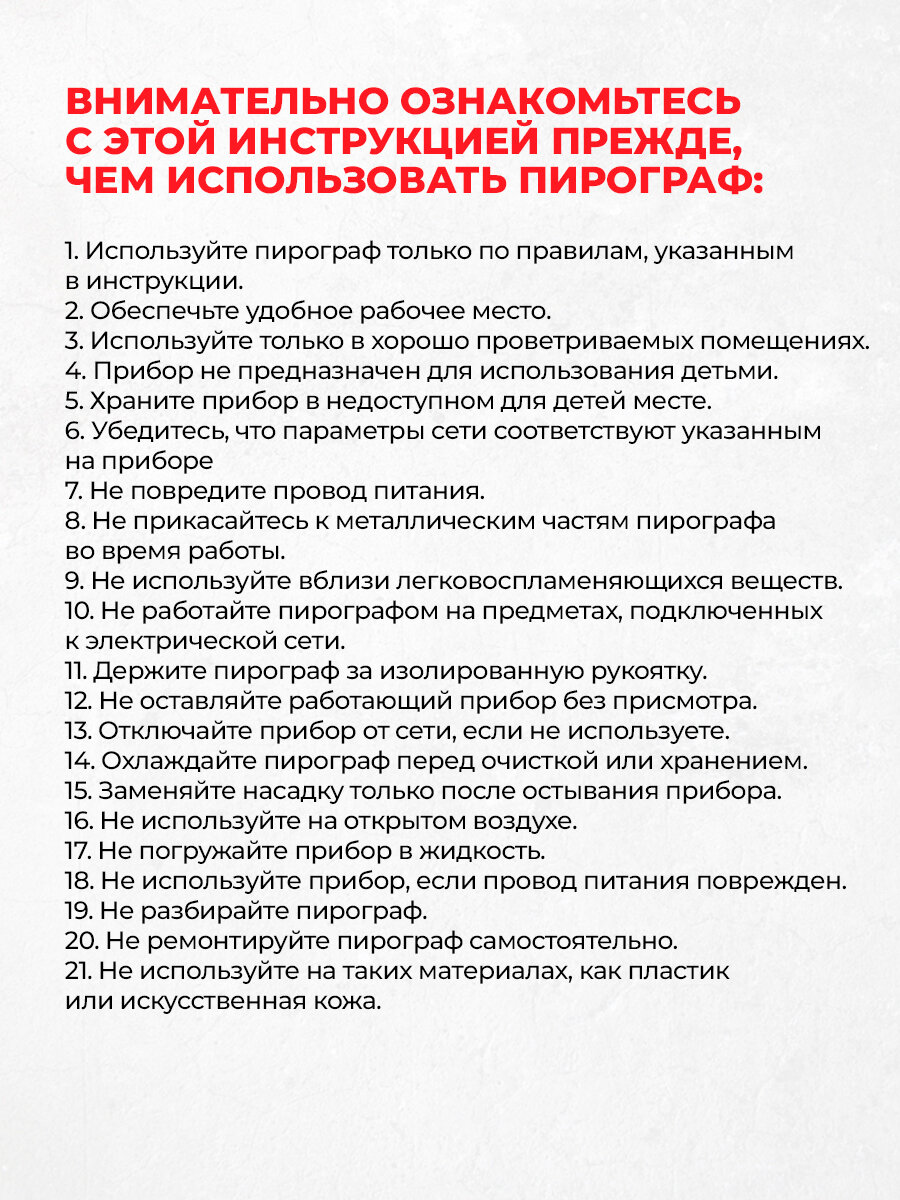 ВНИМАТЕЛЬНО ОЗНАКОМЬТЕСЬ С ЭТОЙ ИНСТРУКЦИЕЙ ПРЕЖДЕ, ЧЕМ ИСПОЛЬЗОВАТЬ ПИРОГРАФ:

1. Используйте пирограф только по правилам, указанным в инструкции.
2. Обеспечьте удобное рабочее место.
3. Используйте только в хорошо проветриваемых помещениях.
4. Прибор не предназначен для использования детьми.
5. Храните прибор в недоступном для детей месте.
6. Убедитесь, что параметры сети соответствуют указанным на приборе
7. Не повредите провод питания.
8. Не прикасайтесь к металлическим частям пирографа во время работы.
9. Не используйте вблизи легковоспламеняющихся веществ.
10. Не работайте пирографом на предметах, подключенных к электрической сети.
11. Держите пирограф за изолированную рукоятку.
12. Не оставляйте работающий прибор без присмотра.
13. Отключайте прибор от сети, если не используете.
14. Охлаждайте пирограф перед очисткой или хранением.
15. Заменяйте насадку только после остывания прибора.
16. Не используйте на открытом воздухе.
17. Не погружайте прибор в жидкость.
18. Не используйте прибор, если провод питания поврежден.
19. Не разбирайте пирограф.
20. Не ремонтируйте пирограф самостоятельно.
21. Не используйте на таких материалах, как пластик или искусственная кожа.